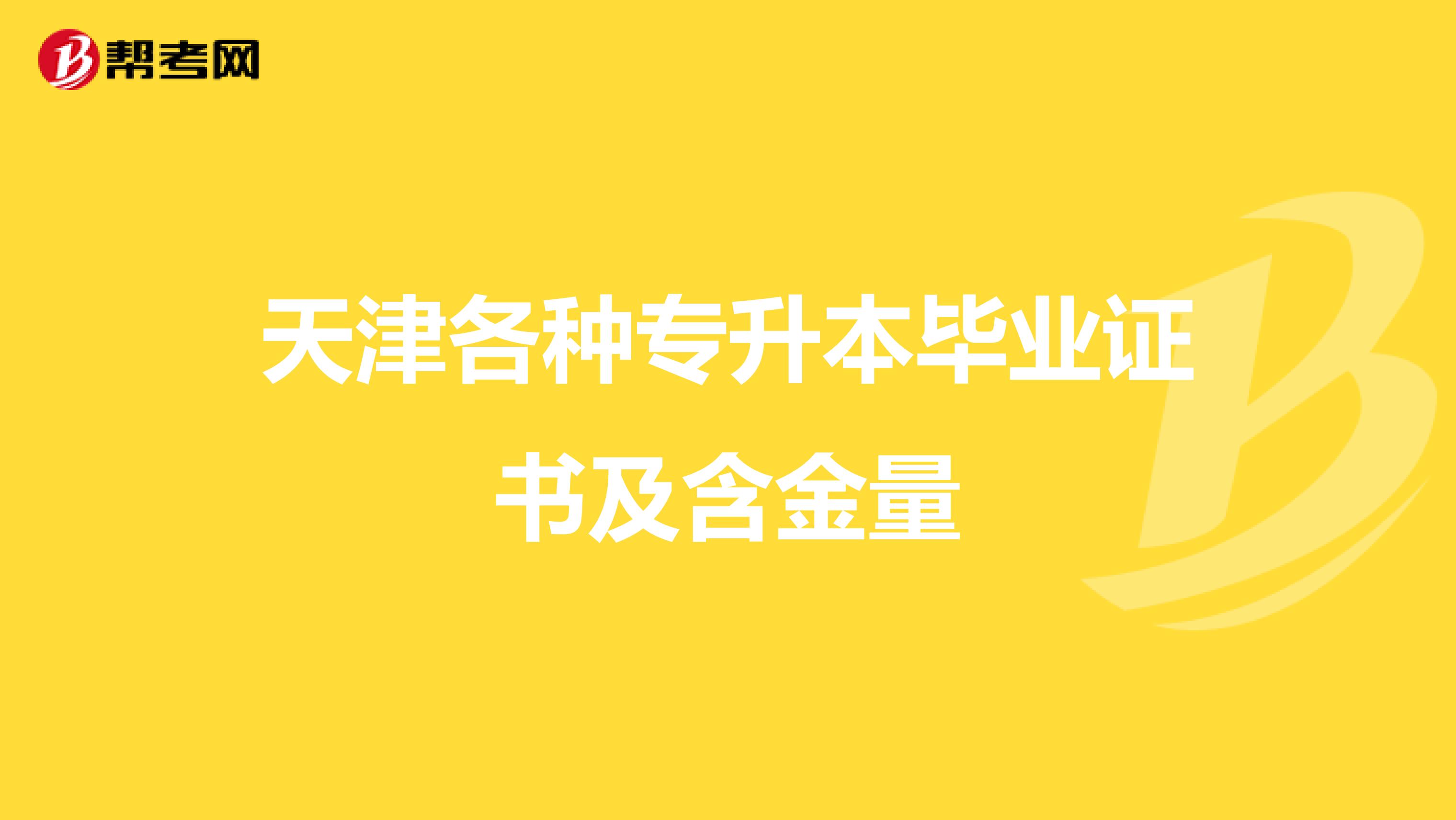 帮考网

天津各种专升本毕业证书及含金量